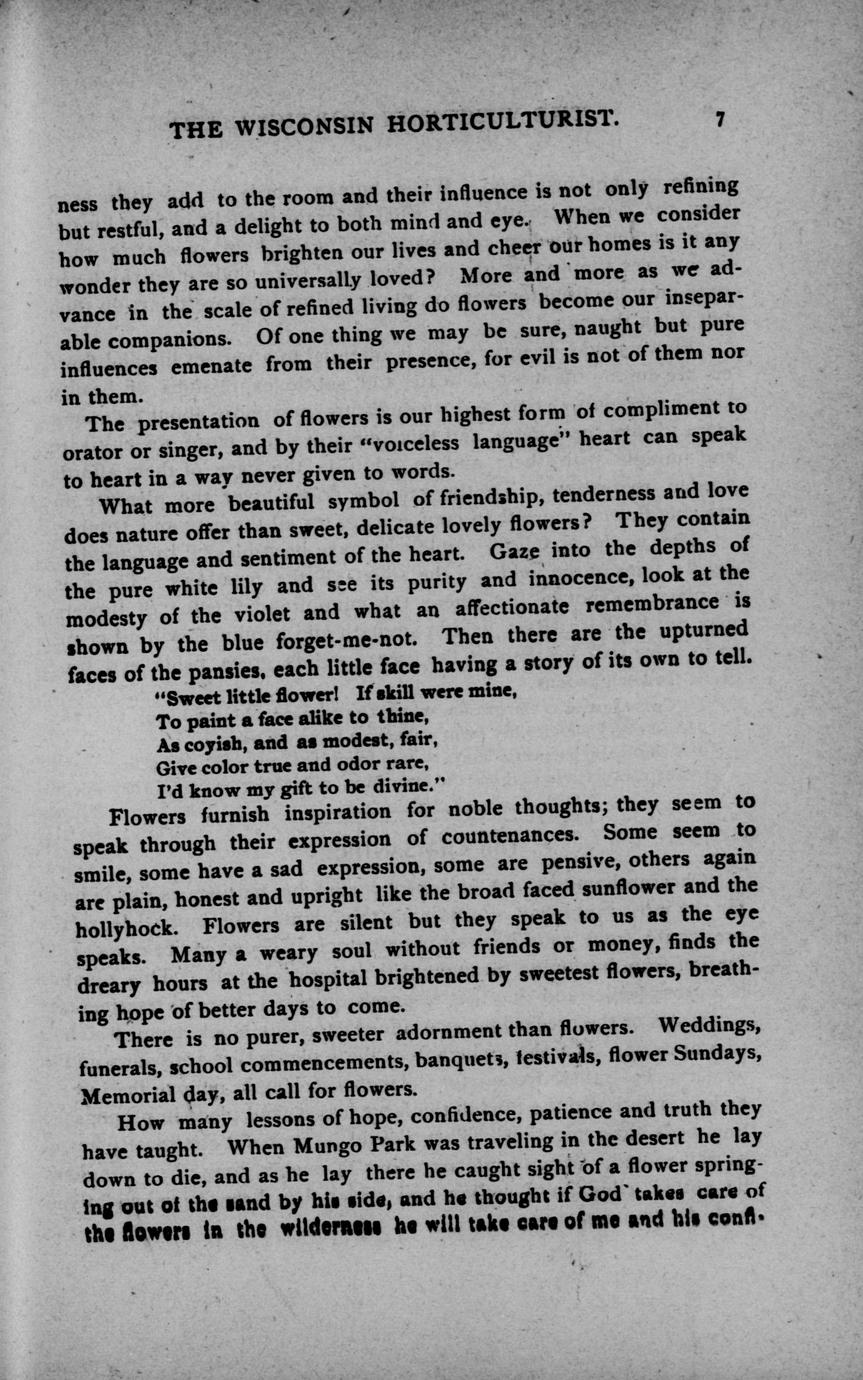 THE WISCONSIN HORTICULTURIST. 7

ness they add to the room and their influence is not only refining but restful, and a delight to both mind and eye. When we consider how much flowers brighten our lives and cheer our homes is it any wonder they are so universally loved? More and more as we advance in the scale of refined living do flowers become our inseparable companions. Of one thing we may be sure, naught but pure influences emenate from their presence, for evil is not of them nor in them.

The presentation of flowers is our highest form of compliment to orator or singer, and by their "voiceless language" heart can speak to heart in a way never given to words.

What more beautiful symbol of friendship, tenderness and love does nature offer than sweet, delicate lovely flowers? They contain the language and sentiment of the heart. Gaze into the depths of the pure white lily and see its purity and innocence, look at the modesty of the violet and what an affectionate remembrance is shown by the blue forget-me-not. Then there are the upturned faces of the pansies, each little face having a story of its own to tell.

"Sweet little flower! If skill were mine,
To paint a face alike to thine,
As coyish, and as modest, fair,
Give color true and odor rare,
I'd know my gift to be divine."

Flowers furnish inspiration for noble thoughts; they seem to speak through their expression of countenances. Some seem to smile, some have a sad expression, some are pensive, others again are plain, honest and upright like the broad faced sunflower and the hollyhock. Flowers are silent but they speak to us as the eye speaks. Many a weary soul without friends or money, finds the dreary hours at the hospital brightened by sweetest flowers, breathing hope of better days to come.

There is no purer, sweeter adornment than flowers. Weddings, funerals, school commencements, banquets, festivals, flower Sundays, Memorial day, all call for flowers.

How many lessons of hope, confidence, patience and truth they have taught. When Mungo Park was traveling in the desert he lay down to die, and as he lay there he caught sight of a flower springing out of the sand by his side, and he thought if God takes care of the flowers in the wilderness he will take care of me and his confi-